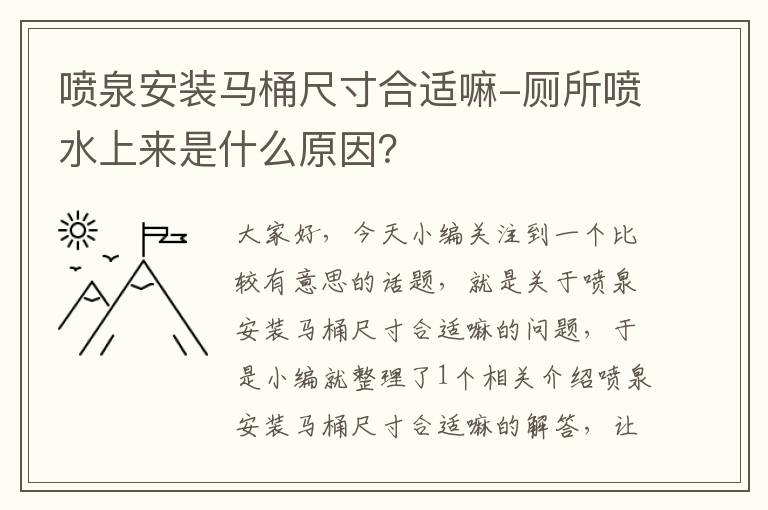 喷泉安装马桶尺寸合适嘛-厕所喷水上来是什么原因？

大家好，今天小编关注到一个比较有意思的话题，就是关于喷泉安装马桶尺寸合适嘛的问题，于是小编就整理了1个相关介绍喷泉安装马桶尺寸合适嘛的解答，让